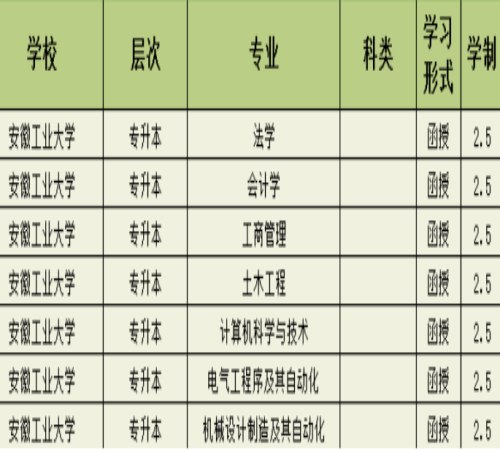 | 学校 | 层次 | 专业 | 科类 | 学习形式 | 学制 |
|---|---|---|---|---|---|
| 安徽工业大学 | 专升本 | 法学 |  | 函授 | 2.5 |
| 安徽工业大学 | 专升本 | 会计学 |  | 函授 | 2.5 |
| 安徽工业大学 | 专升本 | 工商管理 |  | 函授 | 2.5 |
| 安徽工业大学 | 专升本 | 土木工程 |  | 函授 | 2.5 |
| 安徽工业大学 | 专升本 | 计算机科学与技术 |  | 函授 | 2.5 |
| 安徽工业大学 | 专升本 | 电气工程序及其自动化 |  | 函授 | 2.5 |
| 安徽工业大学 | 专升本 | 机械设计制造及其自动化 |  | 函授 | 2.5 |